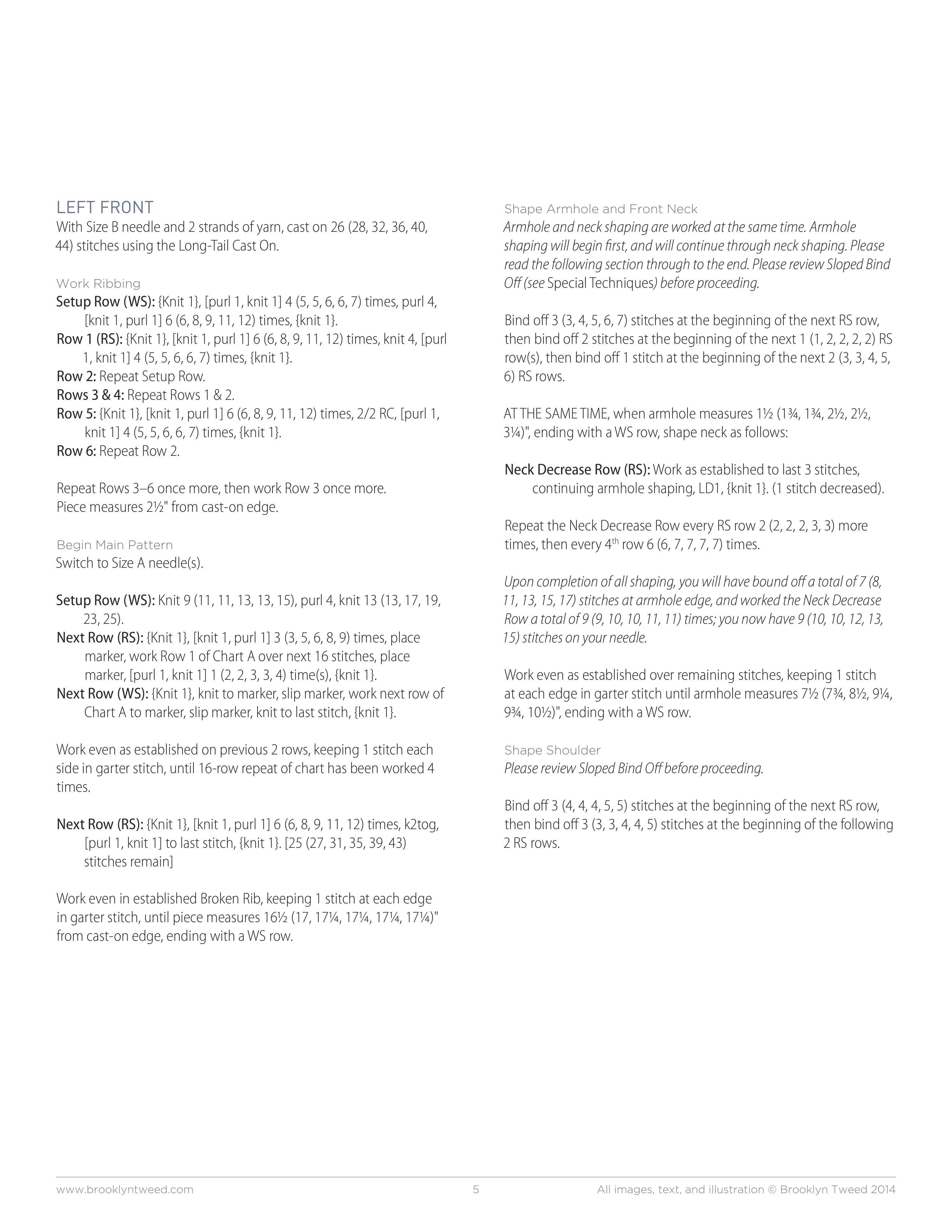 LEFT FRONT
With Size B needle and 2 strands of yarn, cast on 26 (28, 32, 36, 40, 44) stitches using the Long-Tail Cast On.

Work Ribbing
Setup Row (WS): {Knit 1}, [purl 1, knit 1] 4 (5, 5, 6, 6, 7) times, purl 4, [knit 1, purl 1] 6 (6, 8, 9, 11, 12) times, {knit 1}.
Row 1 (RS): {Knit 1}, [knit 1, purl 1] 6 (6, 8, 9, 11, 12) times, knit 4, [purl 1, knit 1] 4 (5, 5, 6, 6, 7) times, {knit 1}.
Row 2: Repeat Setup Row.
Rows 3 & 4: Repeat Rows 1 & 2.
Row 5: {Knit 1}, [knit 1, purl 1] 6 (6, 8, 9, 11, 12) times, 2/2 RC, [purl 1, knit 1] 4 (5, 5, 6, 6, 7) times, {knit 1}.
Row 6: Repeat Row 2.

Repeat Rows 3–6 once more, then work Row 3 once more. Piece measures 2½" from cast-on edge.

Begin Main Pattern
Switch to Size A needle(s).

Setup Row (WS): Knit 9 (11, 11, 13, 13, 15), purl 4, knit 13 (13, 17, 19, 23, 25).
Next Row (RS): {Knit 1}, [knit 1, purl 1] 3 (3, 5, 6, 8, 9) times, place marker, work Row 1 of Chart A over next 16 stitches, place marker, [purl 1, knit 1] 1 (2, 2, 3, 3, 4) time(s), {knit 1}.
Next Row (WS): {Knit 1}, knit to marker, slip marker, work next row of Chart A to marker, slip marker, knit to last stitch, {knit 1}.

Work even as established on previous 2 rows, keeping 1 stitch each side in garter stitch, until 16-row repeat of chart has been worked 4 times.

Next Row (RS): {Knit 1}, [knit 1, purl 1] 6 (6, 8, 9, 11, 12) times, k2tog, [purl 1, knit 1] to last stitch, {knit 1}. [25 (27, 31, 35, 39, 43) stitches remain]

Work even in established Broken Rib, keeping 1 stitch at each edge in garter stitch, until piece measures 16½ (17, 17¼, 17¼, 17¼, 17¼)" from cast-on edge, ending with a WS row.

Shape Armhole and Front Neck
Armhole and neck shaping are worked at the same time. Armhole shaping will begin first, and will continue through neck shaping. Please read the following section through to the end. Please review Sloped Bind Off (see Special Techniques) before proceeding.

Bind off 3 (3, 4, 5, 6, 7) stitches at the beginning of the next RS row, then bind off 2 stitches at the beginning of the next 1 (1, 2, 2, 2, 2) RS row(s), then bind off 1 stitch at the beginning of the next 2 (3, 3, 4, 5, 6) RS rows.

AT THE SAME TIME, when armhole measures 1½ (1¾, 1¾, 2½, 2½, 3¼)", ending with a WS row, shape neck as follows:

Neck Decrease Row (RS): Work as established to last 3 stitches, continuing armhole shaping, LD1, {knit 1}. (1 stitch decreased).

Repeat the Neck Decrease Row every RS row 2 (2, 2, 2, 3, 3) more times, then every 4$^{th}$ row 6 (6, 7, 7, 7, 7) times.

Upon completion of all shaping, you will have bound off a total of 7 (8, 11, 13, 15, 17) stitches at armhole edge, and worked the Neck Decrease Row a total of 9 (9, 10, 10, 11, 11) times; you now have 9 (10, 10, 12, 13, 15) stitches on your needle.

Work even as established over remaining stitches, keeping 1 stitch at each edge in garter stitch until armhole measures 7½ (7¾, 8½, 9¼, 9¾, 10½)", ending with a WS row.

Shape Shoulder
Please review Sloped Bind Off before proceeding.

Bind off 3 (4, 4, 4, 5, 5) stitches at the beginning of the next RS row, then bind off 3 (3, 3, 4, 4, 5) stitches at the beginning of the following 2 RS rows.

www.brooklyntweed.com 5 All images, text, and illustration © Brooklyn Tweed 2014